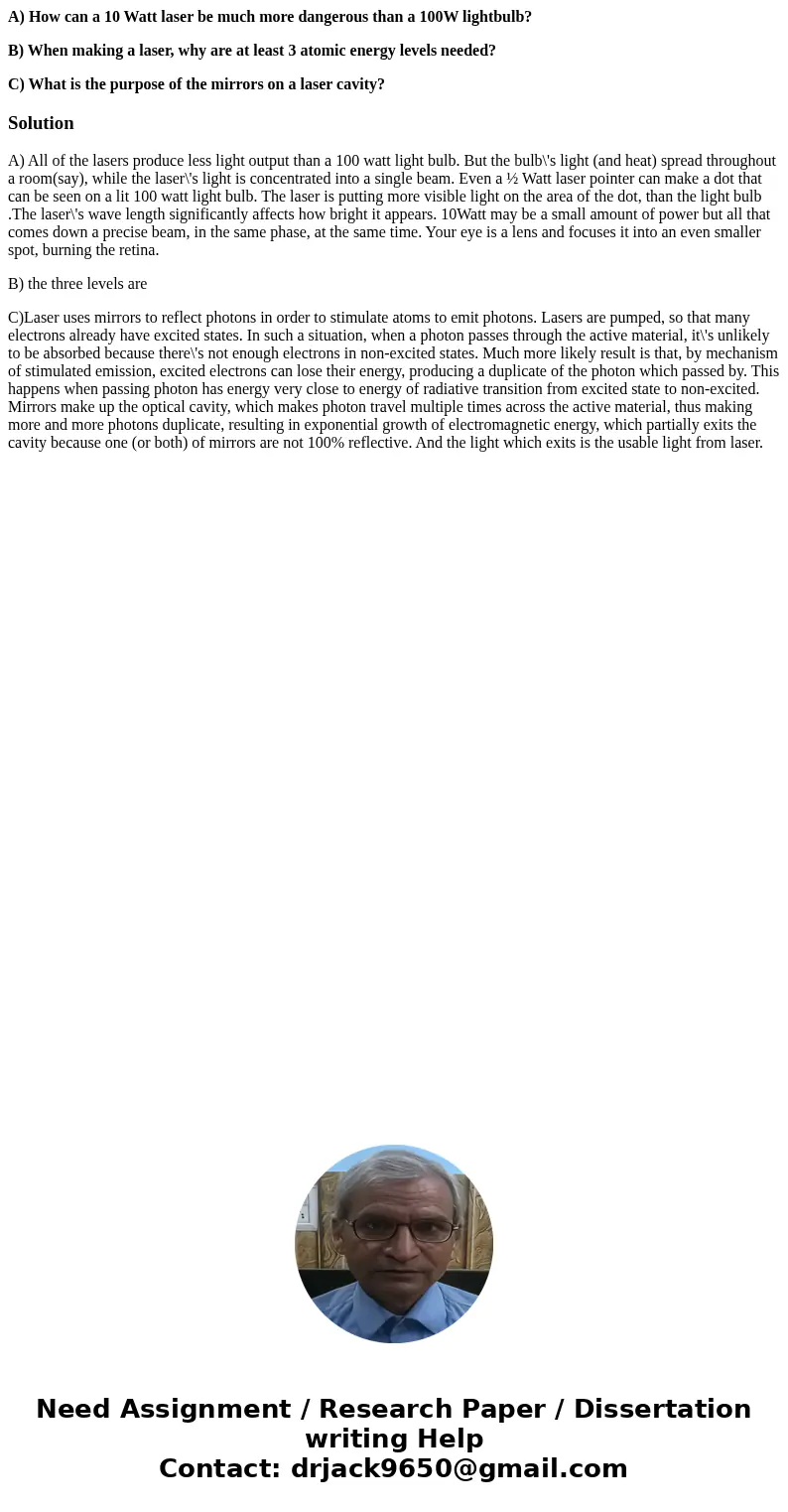 A) How can a 10 Watt laser be much more dangerous than a 100W lightbulb?

B) When making a laser, why are at least 3 atomic energy levels needed?

C) What is the purpose of the mirrors on a laser cavity?

Solution

A) All of the lasers produce less light output than a 100 watt light bulb. But the bulb\'s light (and heat) spread throughout a room(say), while the laser\'s light is concentrated into a single beam. Even a ½ Watt laser pointer can make a dot that can be seen on a lit 100 watt light bulb. The laser is putting more visible light on the area of the dot, than the light bulb .The laser\'s wave length significantly affects how bright it appears. 10Watt may be a small amount of power but all that comes down a precise beam, in the same phase, at the same time. Your eye is a lens and focuses it into an even smaller spot, burning the retina.

B) the three levels are

C)Laser uses mirrors to reflect photons in order to stimulate atoms to emit photons. Lasers are pumped, so that many electrons already have excited states. In such a situation, when a photon passes through the active material, it\'s unlikely to be absorbed because there\'s not enough electrons in non-excited states. Much more likely result is that, by mechanism of stimulated emission, excited electrons can lose their energy, producing a duplicate of the photon which passed by. This happens when passing photon has energy very close to energy of radiative transition from excited state to non-excited. Mirrors make up the optical cavity, which makes photon travel multiple times across the active material, thus making more and more photons duplicate, resulting in exponential growth of electromagnetic energy, which partially exits the cavity because one (or both) of mirrors are not 100% reflective. And the light which exits is the usable light from laser.

Need Assignment / Research Paper / Dissertation writing Help
Contact: drjack9650@gmail.com